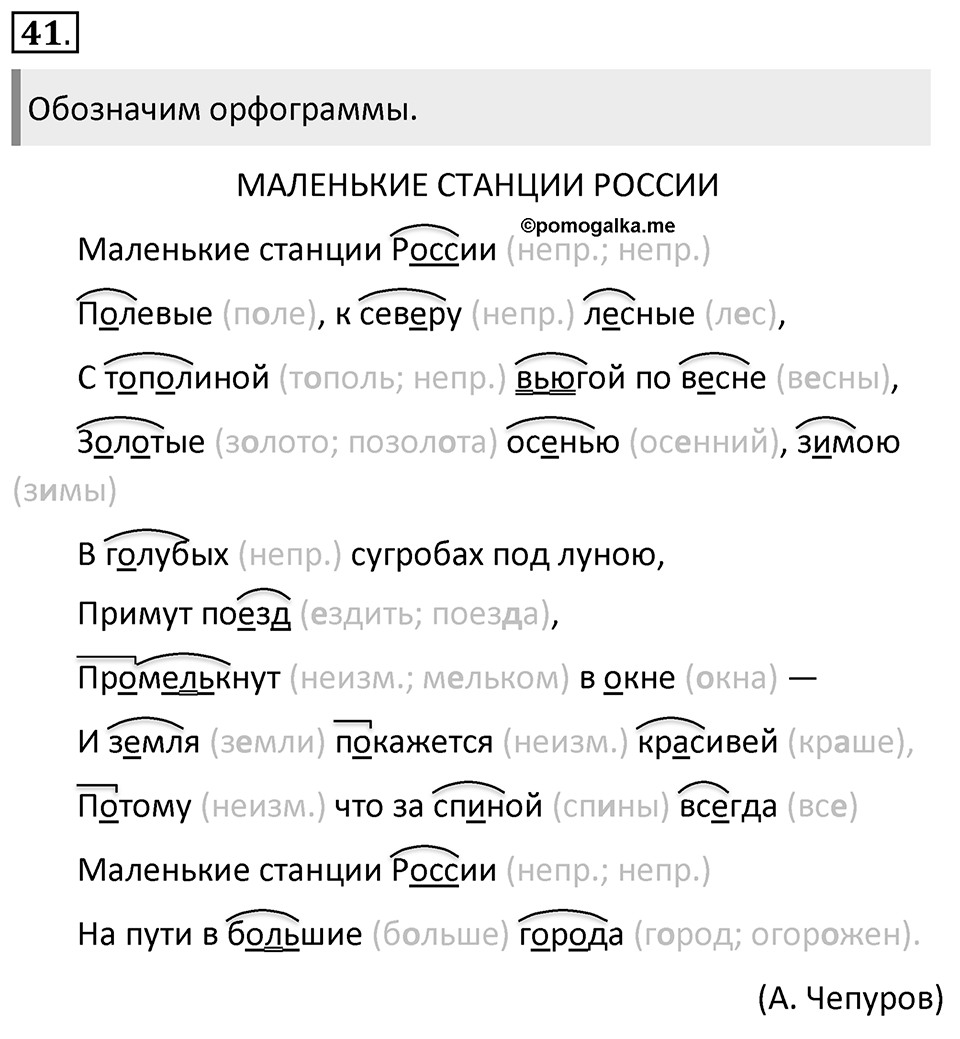 41.

Обозначим орфограммы.

МАЛЕНЬКИЕ СТАНЦИИ РОССИИ

©pomogalka.me

Маленькие станции России (непр.; непр.)

Полевые (поле), к северу (непр.) лесные (лес),

С тополиной (тополь; непр.) вьюгой по весне (весны),

Золотые (золото; позолота) осенью (осенний), зимою (зимы)

В голубых (непр.) сугробах под луною,

Примут поезд (ездить; поезда),

Промелькнут (неизм.; мельком) в окне (окна) —

И земля (земли) покажется (неизм.) красивей (краше),

Потому (неизм.) что за спиной (спины) всегда (все)

Маленькие станции России (непр.; непр.)

На пути в большие (больше) города (город; огорожен).

(А. Чепуров)